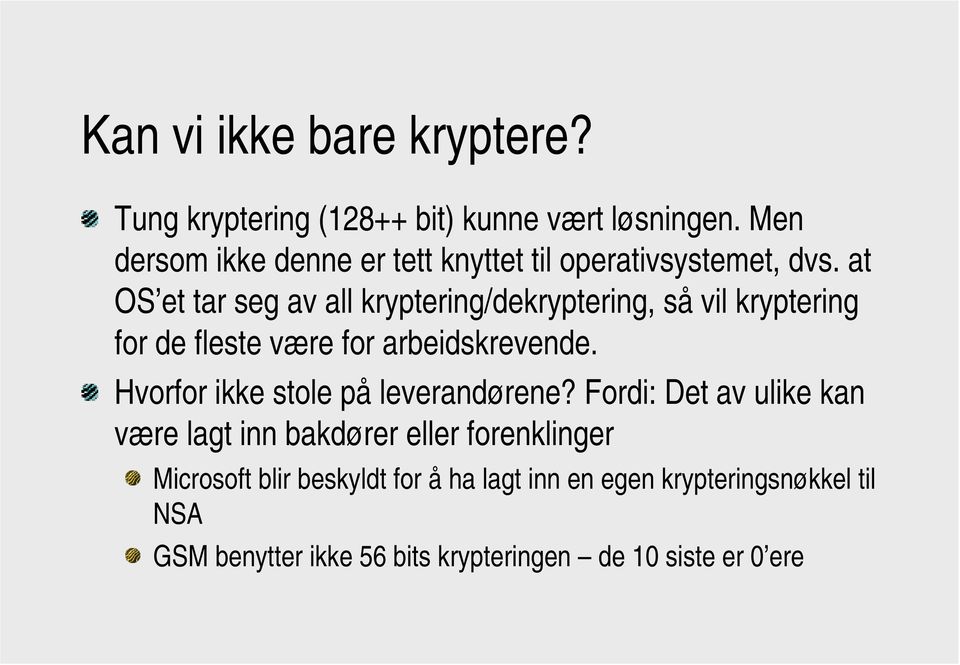 Kan vi ikke bare kryptere?

Tung kryptering (128++ bit) kunne vært løsningen. Men dersom ikke denne er tett knyttet til operativsystemet, dvs. at OS'et tar seg av all kryptering/dekryptering, så vil kryptering for de fleste være for arbeidskrevende.

Hvorfor ikke stole på leverandørene? Fordi: Det av ulike kan være lagt inn bakdører eller forenklinger

Microsoft blir beskyldt for å ha lagt inn en egen krypteringsnøkkel til NSA

GSM benytter ikke 56 bits krypteringen – de 10 siste er 0'ere